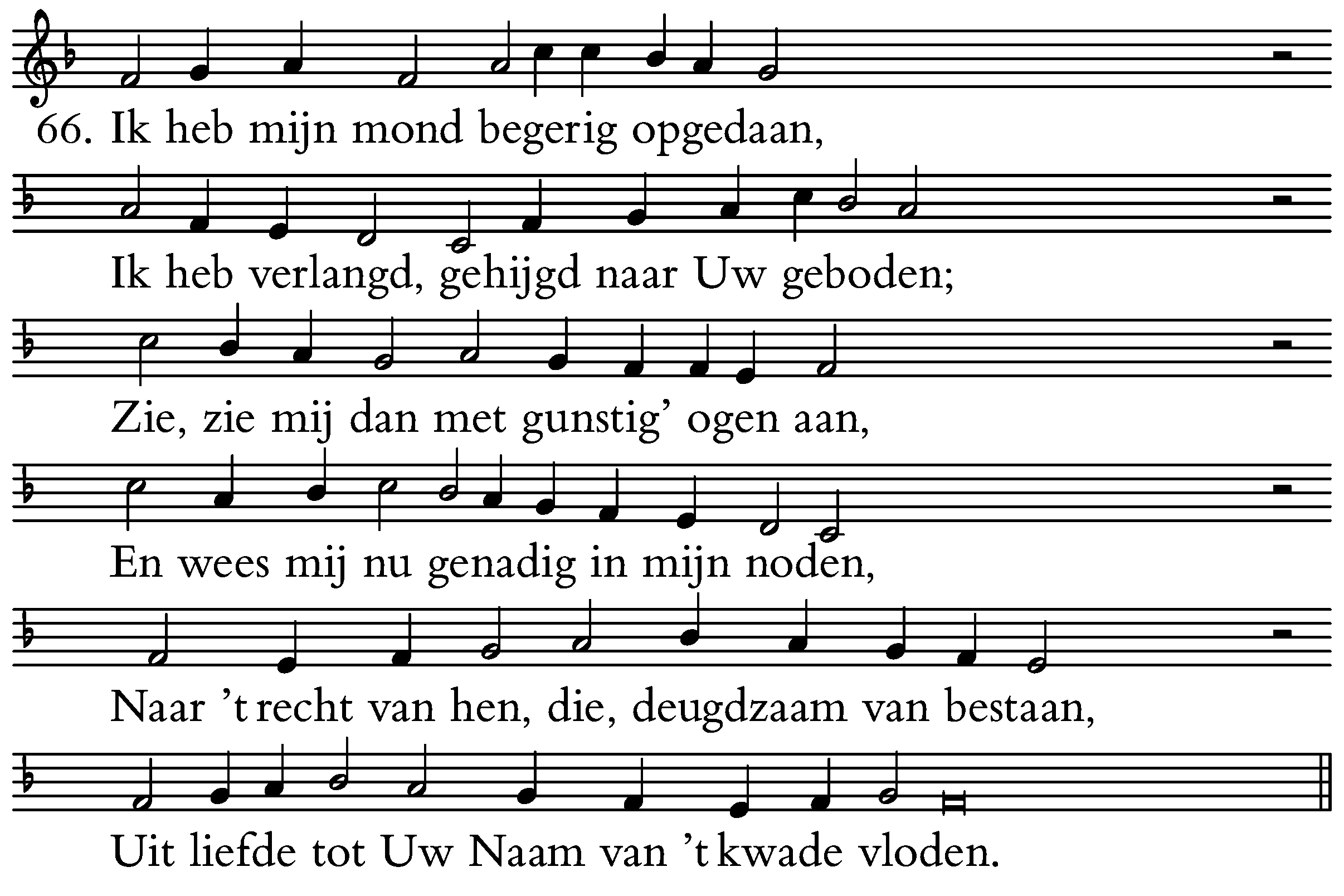 66. Ik heb mijn mond begerig opgedaan,

Ik heb verlangd, gehijgd naar Uw geboden;

Zie, zie mij dan met gunstig' ogen aan,

En wees mij nu genadig in mijn noden,

Naar 't recht van hen, die, deugdzaam van bestaan,

Uit liefde tot Uw Naam van 't kwade vloden.